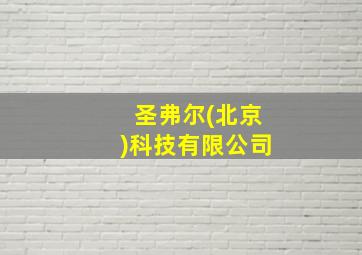 圣弗尔(北京)科技有限公司